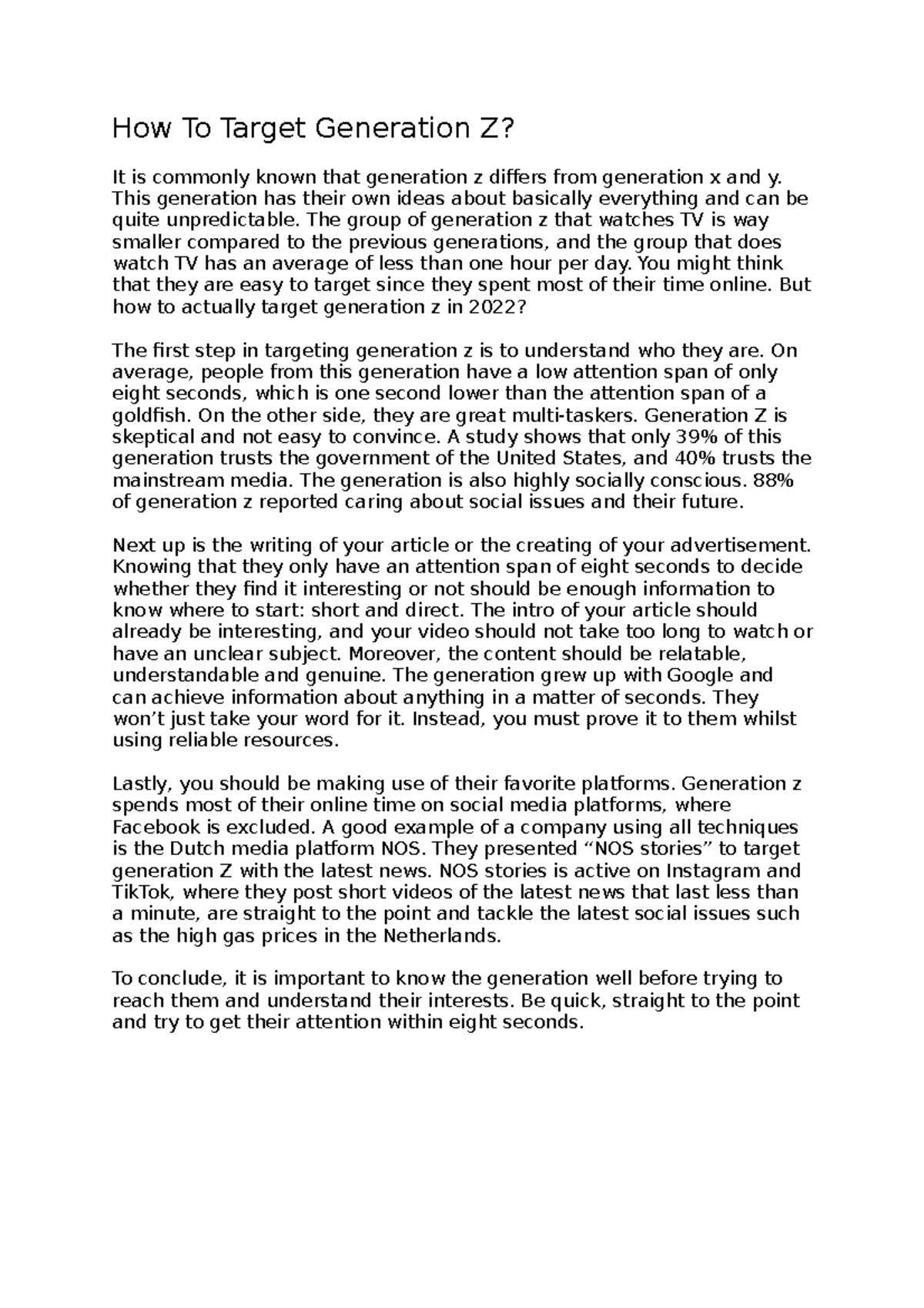 How To Target Generation Z?

It is commonly known that generation z differs from generation x and y. This generation has their own ideas about basically everything and can be quite unpredictable. The group of generation z that watches TV is way smaller compared to the previous generations, and the group that does watch TV has an average of less than one hour per day. You might think that they are easy to target since they spent most of their time online. But how to actually target generation z in 2022?

The first step in targeting generation z is to understand who they are. On average, people from this generation have a low attention span of only eight seconds, which is one second lower than the attention span of a goldfish. On the other side, they are great multi-taskers. Generation Z is skeptical and not easy to convince. A study shows that only 39% of this generation trusts the government of the United States, and 40% trusts the mainstream media. The generation is also highly socially conscious. 88% of generation z reported caring about social issues and their future.

Next up is the writing of your article or the creating of your advertisement. Knowing that they only have an attention span of eight seconds to decide whether they find it interesting or not should be enough information to know where to start: short and direct. The intro of your article should already be interesting, and your video should not take too long to watch or have an unclear subject. Moreover, the content should be relatable, understandable and genuine. The generation grew up with Google and can achieve information about anything in a matter of seconds. They won’t just take your word for it. Instead, you must prove it to them whilst using reliable resources.

Lastly, you should be making use of their favorite platforms. Generation z spends most of their online time on social media platforms, where Facebook is excluded. A good example of a company using all techniques is the Dutch media platform NOS. They presented “NOS stories” to target generation Z with the latest news. NOS stories is active on Instagram and TikTok, where they post short videos of the latest news that last less than a minute, are straight to the point and tackle the latest social issues such as the high gas prices in the Netherlands.

To conclude, it is important to know the generation well before trying to reach them and understand their interests. Be quick, straight to the point and try to get their attention within eight seconds.